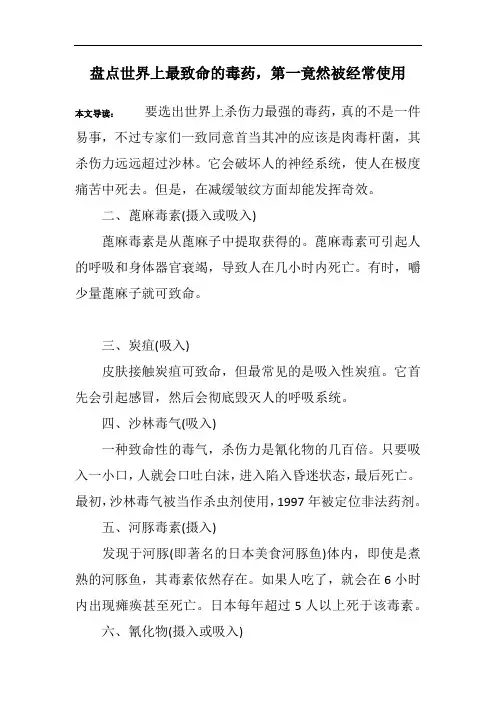 盘点世界上最致命的毒药，第一竟然被经常使用

本文导读： 要选出世界上杀伤力最强的毒药，真的不是一件易事，不过专家们一致同意首当其冲的应该是肉毒杆菌，其杀伤力远远超过沙林。它会破坏人的神经系统，使人在极度痛苦中死去。但是，在减缓皱纹方面却能发挥奇效。

二、蓖麻毒素(摄入或吸入)

蓖麻毒素是从蓖麻子中提取获得的。蓖麻毒素可引起人的呼吸和身体器官衰竭，导致人在几小时内死亡。有时，嚼少量蓖麻子就可致命。

三、炭疽(吸入)

皮肤接触炭疽可致命，但最常见的是吸入性炭疽。它首先会引起感冒，然后会彻底毁灭人的呼吸系统。

四、沙林毒气(吸入)

一种致命性的毒气，杀伤力是氰化物的几百倍。只要吸入一小口，人就会口吐白沫，进入陷入昏迷状态，最后死亡。最初，沙林毒气被当作杀虫剂使用，1997 年被定位非法药剂。

五、河豚毒素(摄入)

发现于河豚(即著名的日本美食河豚鱼)体内，即使是煮熟的河豚鱼，其毒素依然存在。如果人吃了，就会在 6 小时内出现瘫痪甚至死亡。日本每年超过 5 人以上死于该毒素。

六、氰化物(摄入或吸入)